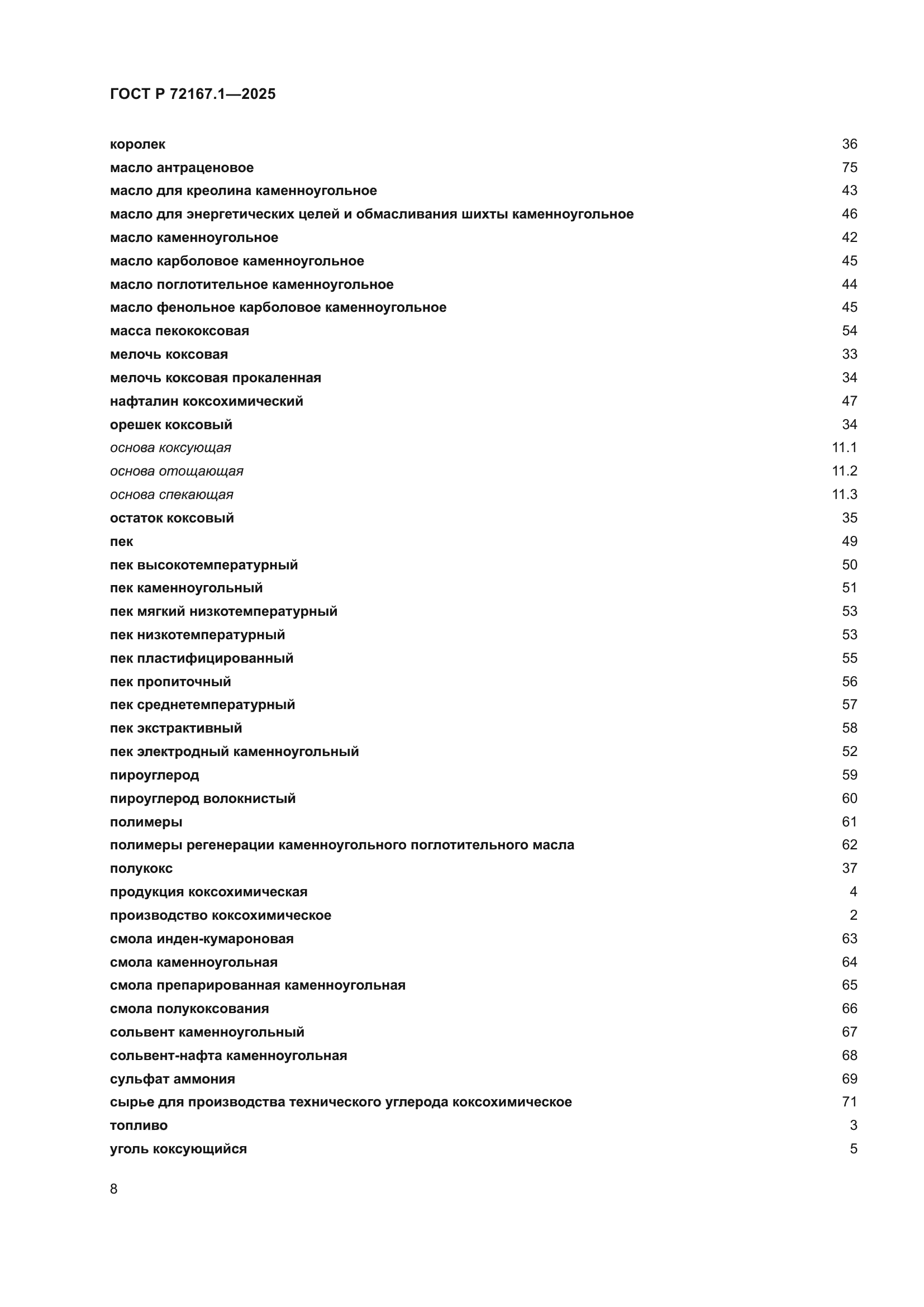 ГОСТ Р 72167.1—2025

королек 36
масло антраценовое 75
масло для креолина каменноугольное 43
масло для энергетических целей и обмасливания шихты каменноугольное 46
масло каменноугольное 42
масло карболовое каменноугольное 45
масло поглотительное каменноугольное 44
масло фенольное карболовое каменноугольное 45
масса пекококсовая 54
мелочь коксовая 33
мелочь коксовая прокаленная 34
нафталин коксохимический 47
орешек коксовый 34
основа коксующая 11.1
основа отощающая 11.2
основа спекающая 11.3
остаток коксовый 35
пек 49
пек высокотемпературный 50
пек каменноугольный 51
пек мягкий низкотемпературный 53
пек низкотемпературный 53
пек пластифицированный 55
пек пропиточный 56
пек среднетемпературный 57
пек экстрактивный 58
пек электродный каменноугольный 52
пироуглерод 59
пироуглерод волокнистый 60
полимеры 61
полимеры регенерации каменноугольного поглотительного масла 62
полукокс 37
продукция коксохимическая 4
производство коксохимическое 2
смола инден-кумароновая 63
смола каменноугольная 64
смола препарированная каменноугольная 65
смола полукоксования 66
сольвент каменноугольный 67
сольвент-нафта каменноугольная 68
сульфат аммония 69
сырье для производства технического углерода коксохимическое 71
топливо 3
уголь коксующийся 5

8